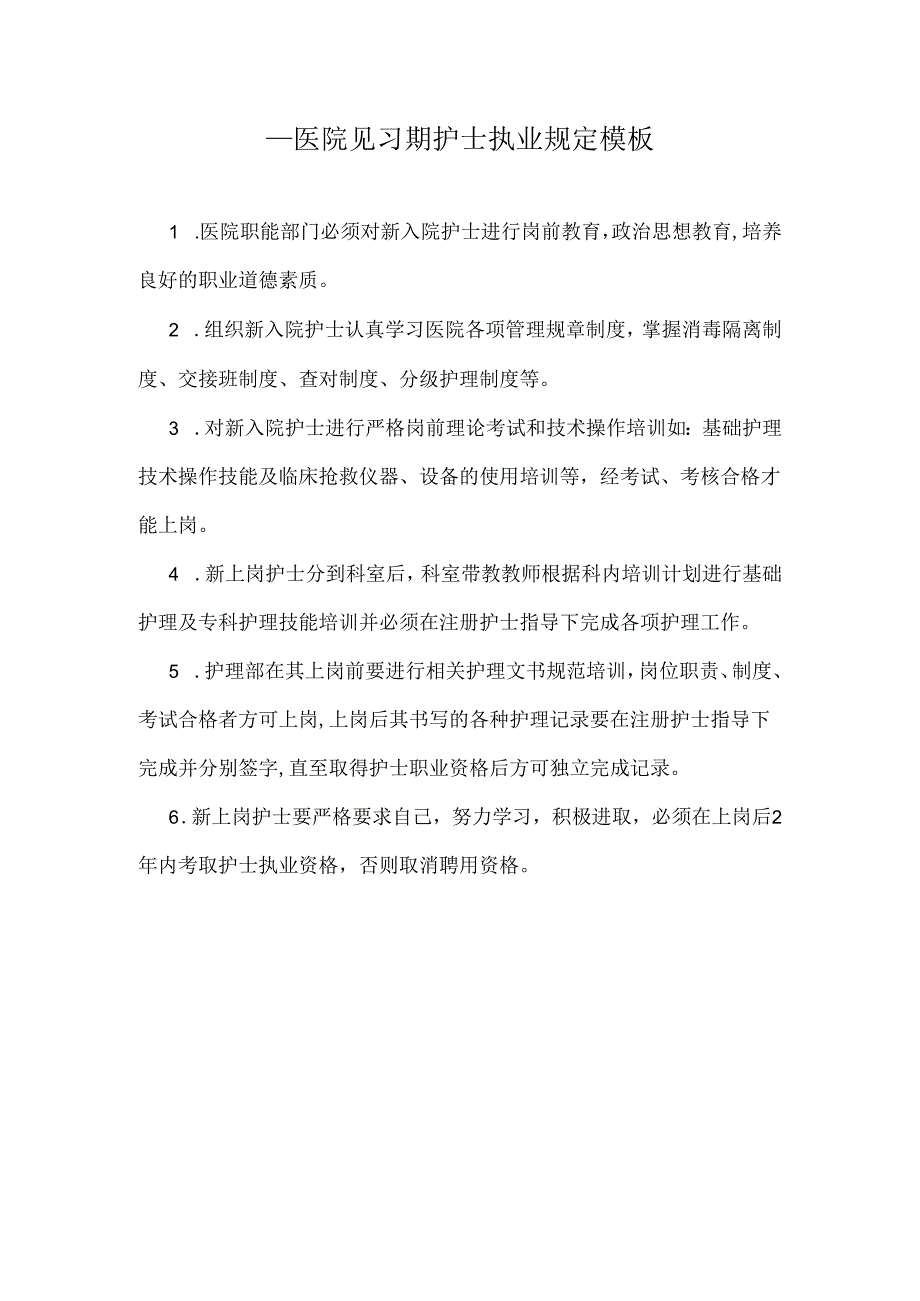 —医院见习期护士执业规定模板

1 .医院职能部门必须对新入院护士进行岗前教育,政治思想教育,培养良好的职业道德素质。

2 .组织新入院护士认真学习医院各项管理规章制度，掌握消毒隔离制度、交接班制度、查对制度、分级护理制度等。

3 .对新入院护士进行严格岗前理论考试和技术操作培训如：基础护理技术操作技能及临床抢救仪器、设备的使用培训等，经考试、考核合格才能上岗。

4 .新上岗护士分到科室后，科室带教教师根据科内培训计划进行基础护理及专科护理技能培训并必须在注册护士指导下完成各项护理工作。

5 .护理部在其上岗前要进行相关护理文书规范培训，岗位职责、制度、考试合格者方可上岗,上岗后其书写的各种护理记录要在注册护士指导下完成并分别签字,直至取得护士职业资格后方可独立完成记录。

6.新上岗护士要严格要求自己，努力学习，积极进取，必须在上岗后2年内考取护士执业资格，否则取消聘用资格。